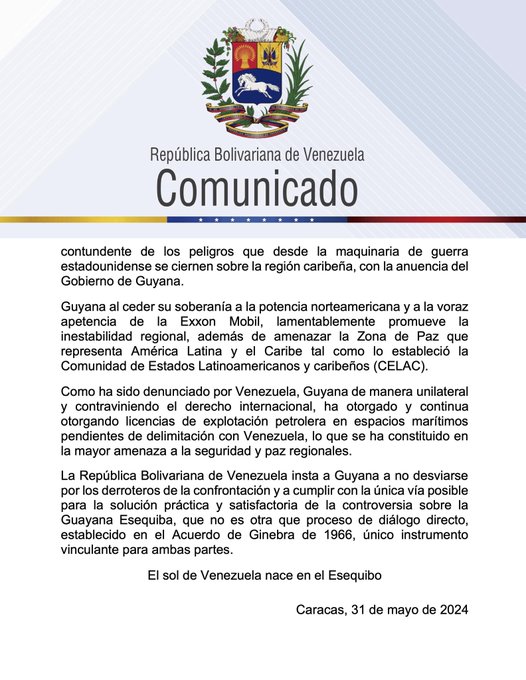 República Bolivariana de Venezuela
Comunicado

contundente de los peligros que desde la maquinaria de guerra estadounidense se ciernen sobre la región caribeña, con la anuencia del Gobierno de Guyana.

Guyana al ceder su soberanía a la potencia norteamericana y a la voraz apetencia de la Exxon Mobil, lamentablemente promueve la inestabilidad regional, además de amenazar la Zona de Paz que representa América Latina y el Caribe tal como lo estableció la Comunidad de Estados Latinoamericanos y caribeños (CELAC).

Como ha sido denunciado por Venezuela, Guyana de manera unilateral y contraviniendo el derecho internacional, ha otorgado y continua otorgando licencias de explotación petrolera en espacios marítimos pendientes de delimitación con Venezuela, lo que se ha constituido en la mayor amenaza a la seguridad y paz regionales.

La República Bolivariana de Venezuela insta a Guyana a no desviarse por los derroteros de la confrontación y a cumplir con la única vía posible para la solución práctica y satisfactoria de la controversia sobre la Guayana Esequiba, que no es otra que proceso de diálogo directo, establecido en el Acuerdo de Ginebra de 1966, único instrumento vinculante para ambas partes.

El sol de Venezuela nace en el Esequibo

Caracas, 31 de mayo de 2024